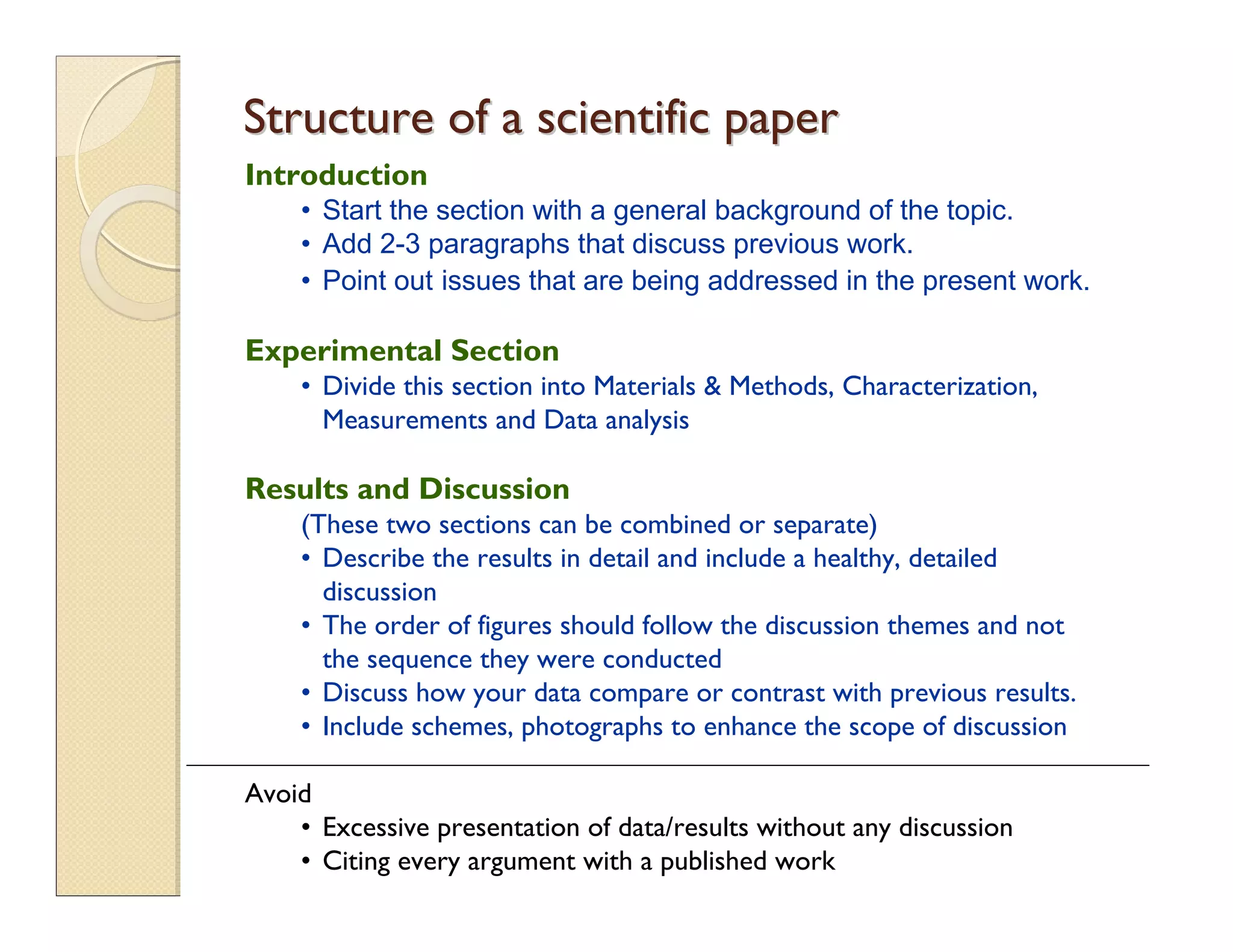 Structure of a scientific paper

Introduction
• Start the section with a general background of the topic.
• Add 2-3 paragraphs that discuss previous work.
• Point out issues that are being addressed in the present work.

Experimental Section
• Divide this section into Materials & Methods, Characterization, Measurements and Data analysis

Results and Discussion
(These two sections can be combined or separate)
• Describe the results in detail and include a healthy, detailed discussion
• The order of figures should follow the discussion themes and not the sequence they were conducted
• Discuss how your data compare or contrast with previous results.
• Include schemes, photographs to enhance the scope of discussion

Avoid
• Excessive presentation of data/results without any discussion
• Citing every argument with a published work